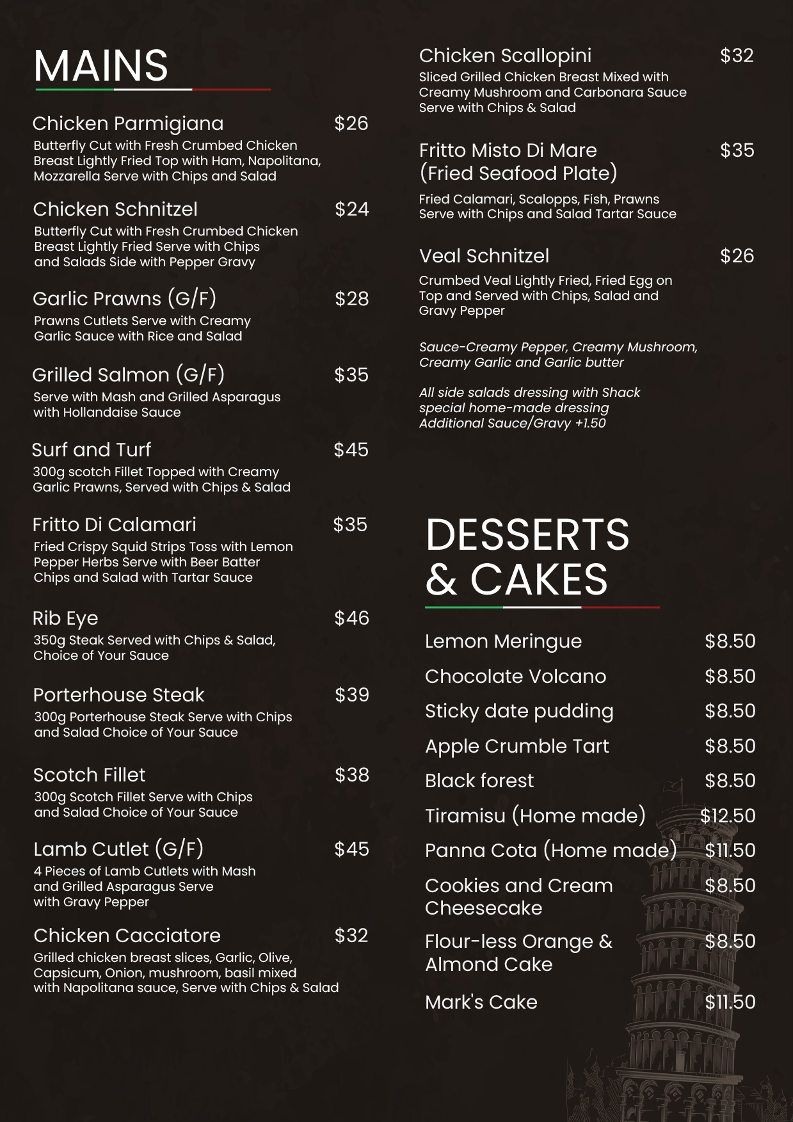 MAINS

Chicken Parmigiana $26
Butterfly Cut with Fresh Crumbed Chicken Breast Lightly Fried Top with Ham, Napolitana, Mozzarella Serve with Chips and Salad

Chicken Schnitzel $24
Butterfly Cut with Fresh Crumbed Chicken Breast Lightly Fried Serve with Chips and Salads Side with Pepper Gravy

Garlic Prawns (G/F) $28
Prawns Cutlets Serve with Creamy Garlic Sauce with Rice and Salad

Grilled Salmon (G/F) $35
Serve with Mash and Grilled Asparagus with Hollandaise Sauce

Surf and Turf $45
300g scotch Fillet Topped with Creamy Garlic Prawns, Served with Chips & Salad

Fritto Di Calamari $35
Fried Crispy Squid Strips Toss with Lemon Pepper Herbs Serve with Beer Batter Chips and Salad with Tartar Sauce

Rib Eye $46
350g Steak Served with Chips & Salad, Choice of Your Sauce

Porterhouse Steak $39
300g Porterhouse Steak Serve with Chips and Salad Choice of Your Sauce

Scotch Fillet $38
300g Scotch Fillet Serve with Chips and Salad Choice of Your Sauce

Lamb Cutlet (G/F) $45
4 Pieces of Lamb Cutlets with Mash and Grilled Asparagus Serve with Gravy Pepper

Chicken Cacciatore $32
Grilled chicken breast slices, Garlic, Olive, Capsicum, Onion, mushroom, basil mixed with Napolitana sauce, Serve with Chips & Salad

Chicken Scallopini $32
Sliced Grilled Chicken Breast Mixed with Creamy Mushroom and Carbonara Sauce Serve with Chips & Salad

Fritto Misto Di Mare (Fried Seafood Plate) $35
Fried Calamari, Scalopps, Fish, Prawns Serve with Chips and Salad Tartar Sauce

Veal Schnitzel $26
Crumbed Veal Lightly Fried, Fried Egg on Top and Served with Chips, Salad and Gravy Pepper

Sauce-Creamy Pepper, Creamy Mushroom, Creamy Garlic and Garlic butter

All side salads dressing with Shack special home-made dressing
Additional Sauce/Gravy +1.50

DESSERTS & CAKES

Lemon Meringue $8.50
Chocolate Volcano $8.50
Sticky date pudding $8.50
Apple Crumble Tart $8.50
Black forest $8.50
Tiramisu (Home made) $12.50
Panna Cota (Home made) $11.50
Cookies and Cream Cheesecake $8.50
Flour-less Orange & Almond Cake $8.50
Mark's Cake $11.50